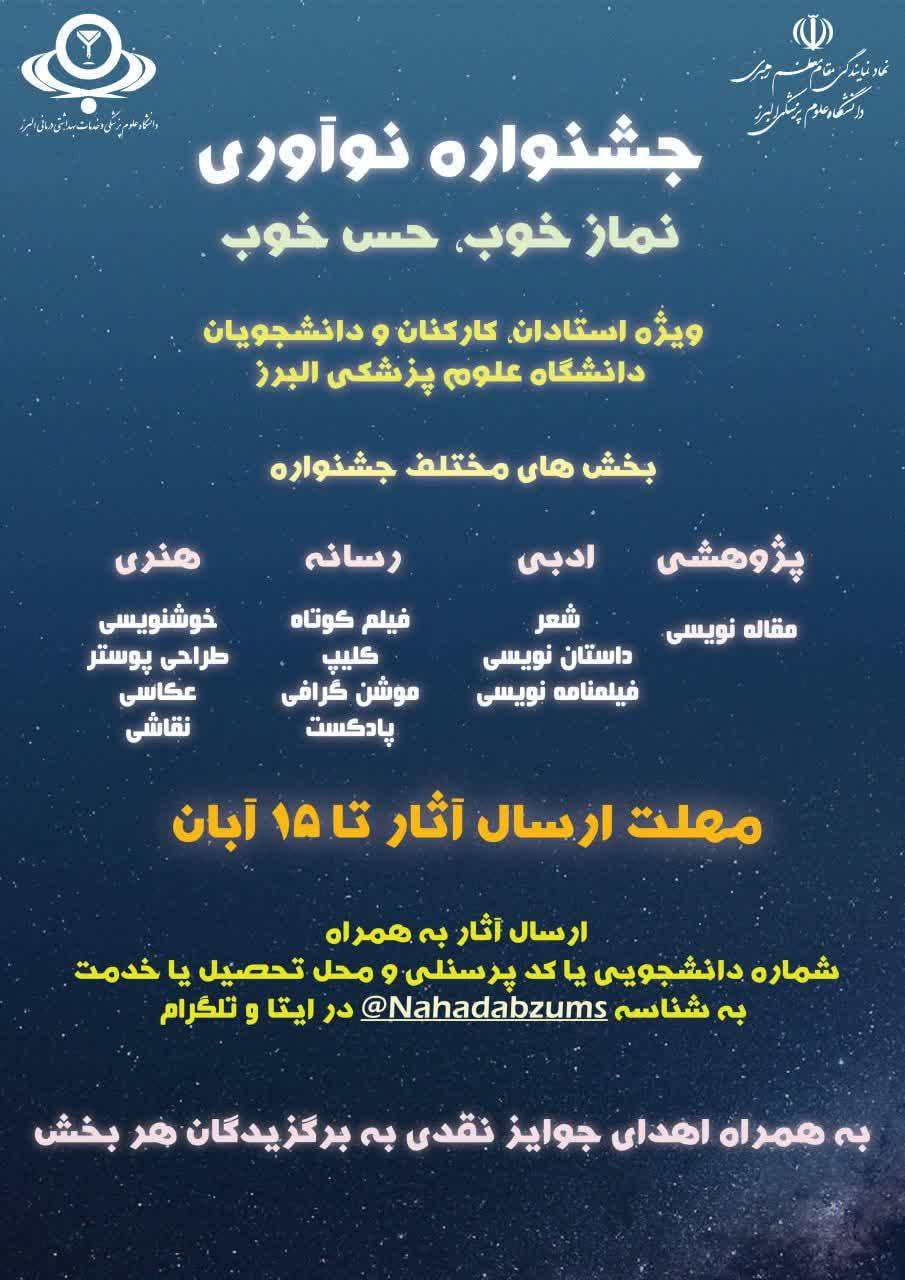 نهاد نمایندگی مقام معظم رهبری
دانشگاه علوم پزشکی البرز

دانشگاه علوم پزشکی و خدمات بهداشتی درمانی البرز

جشنواره نوآوری
نماز خوب، حس خوب

ویژه استادان، کارکنان و دانشجویان
دانشگاه علوم پزشکی البرز

بخش های مختلف جشنواره

پژوهشی
مقاله نویسی

ادبی
شعر
داستان نویسی
فیلمنامه نویسی

رسانه
فیلم کوتاه
کلیپ
موشن گرافی
پادکست

هنری
خوشنویسی
طراحی پوستر
عکاسی
نقاشی

مهلت ارسال آثار تا ۱۵ آبان

ارسال آثار به همراه
شماره دانشجویی یا کد پرسنلی و محل تحصیل یا خدمت
به شناسه @Nahadabzums در ایتا و تلگرام

به همراه اهدای جوایز نقدی به برگزیدگان هر بخش